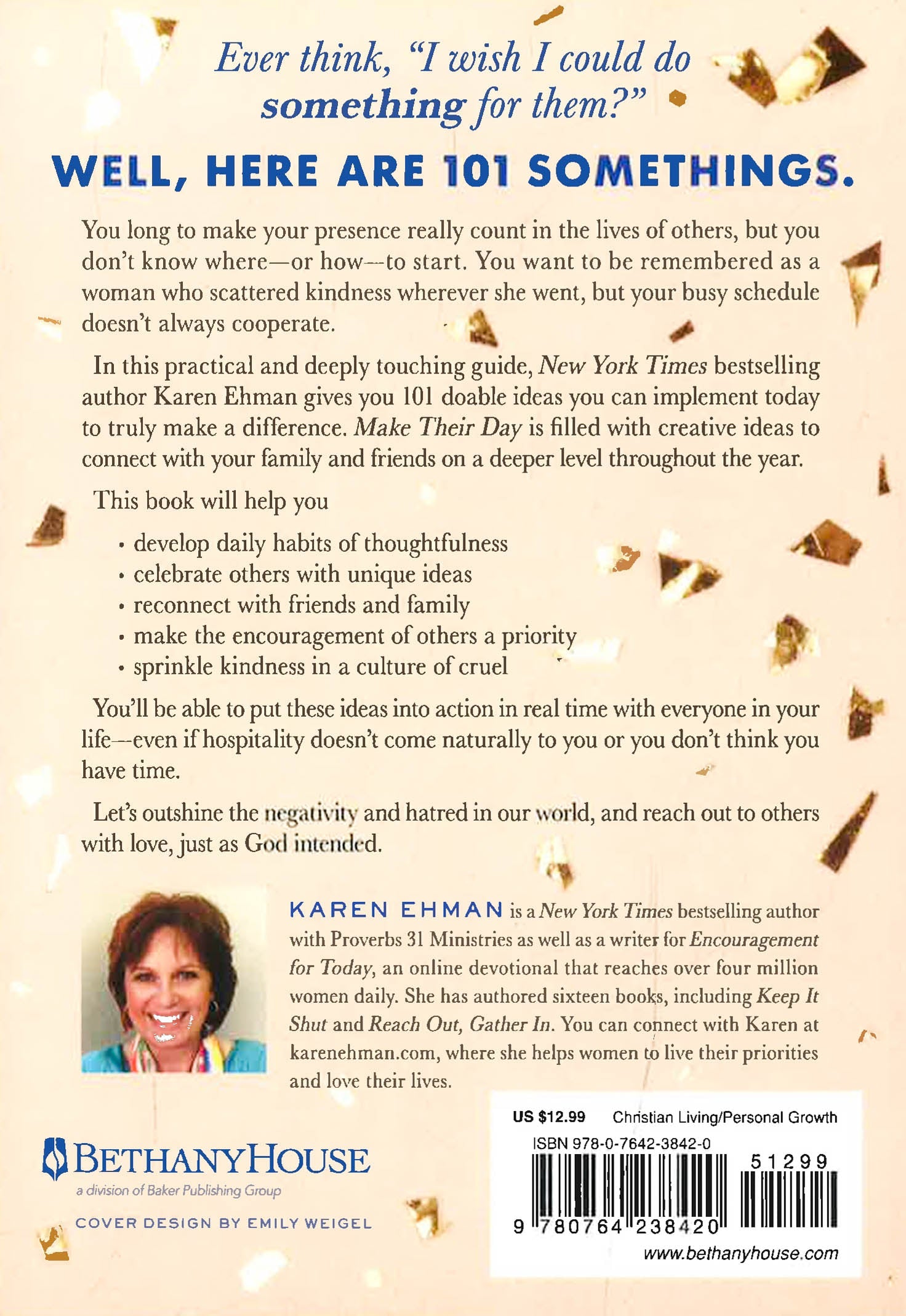 Ever think, "I wish I could do something for them?"

WELL, HERE ARE 101 SOMETHINGS.

You long to make your presence really count in the lives of others, but you don't know where—or how—to start. You want to be remembered as a woman who scattered kindness wherever she went, but your busy schedule doesn't always cooperate.

In this practical and deeply touching guide, New York Times bestselling author Karen Ehman gives you 101 doable ideas you can implement today to truly make a difference. Make Their Day is filled with creative ideas to connect with your family and friends on a deeper level throughout the year.

This book will help you

• develop daily habits of thoughtfulness
• celebrate others with unique ideas
• reconnect with friends and family
• make the encouragement of others a priority
• sprinkle kindness in a culture of cruel

You'll be able to put these ideas into action in real time with everyone in your life—even if hospitality doesn't come naturally to you or you don't think you have time.

Let's outshine the negativity and hatred in our world, and reach out to others with love, just as God intended.

KAREN EHMAN is a New York Times bestselling author with Proverbs 31 Ministries as well as a writer for Encouragement for Today, an online devotional that reaches over four million women daily. She has authored sixteen books, including Keep It Shut and Reach Out, Gather In. You can connect with Karen at karenehman.com, where she helps women to live their priorities and love their lives.

BETHANYHOUSE
a division of Baker Publishing Group

COVER DESIGN BY EMILY WEIGEL

US $12.99 Christian Living/Personal Growth
ISBN 978-0-7642-3842-0
51299
9 780764 238420
www.bethanyhouse.com